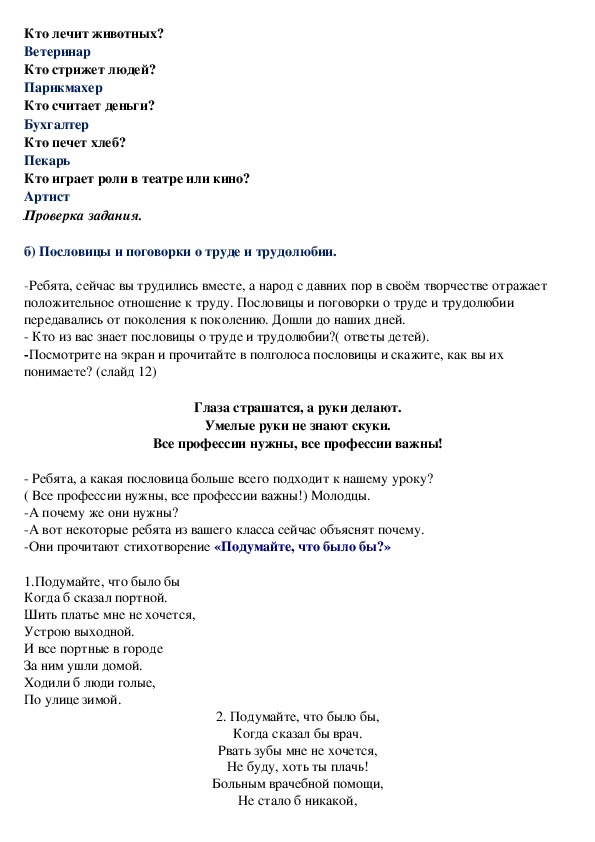 Кто лечит животных?
Ветеринар
Кто стрижет людей?
Парикмахер
Кто считает деньги?
Бухгалтер
Кто печет хлеб?
Пекарь
Кто играет роли в театре или кино?
Артист
Проверка задания.

б) Пословицы и поговорки о труде и трудолюбии.

-Ребята, сейчас вы трудились вместе, а народ с давних пор в своём творчестве отражает положительное отношение к труду. Пословицы и поговорки о труде и трудолюбии передавались от поколения к поколению. Дошли до наших дней.
- Кто из вас знает пословицы о труде и трудолюбии?( ответы детей).
-Посмотрите на экран и прочитайте в полголоса пословицы и скажите, как вы их понимаете? (слайд 12)

Глаза страшатся, а руки делают.
Умелые руки не знают скуки.
Все профессии нужны, все профессии важны!

- Ребята, а какая пословица больше всего подходит к нашему уроку?
( Все профессии нужны, все профессии важны!) Молодцы.
-А почему же они нужны?
-А вот некоторые ребята из вашего класса сейчас объяснят почему.
-Они прочитают стихотворение «Подумайте, что было бы?»

1.Подумайте, что было бы
Когда б сказал портной.
Шить платье мне не хочется,
Устрою выходной.
И все портные в городе
За ним ушли домой.
Ходили б люди голые,
По улице зимой.

2. Подумайте, что было бы,
Когда сказал бы врач.
Рвать зубы мне не хочется,
Не буду, хоть ты плачь!
Больным врачебной помощи,
Не стало б никакой,